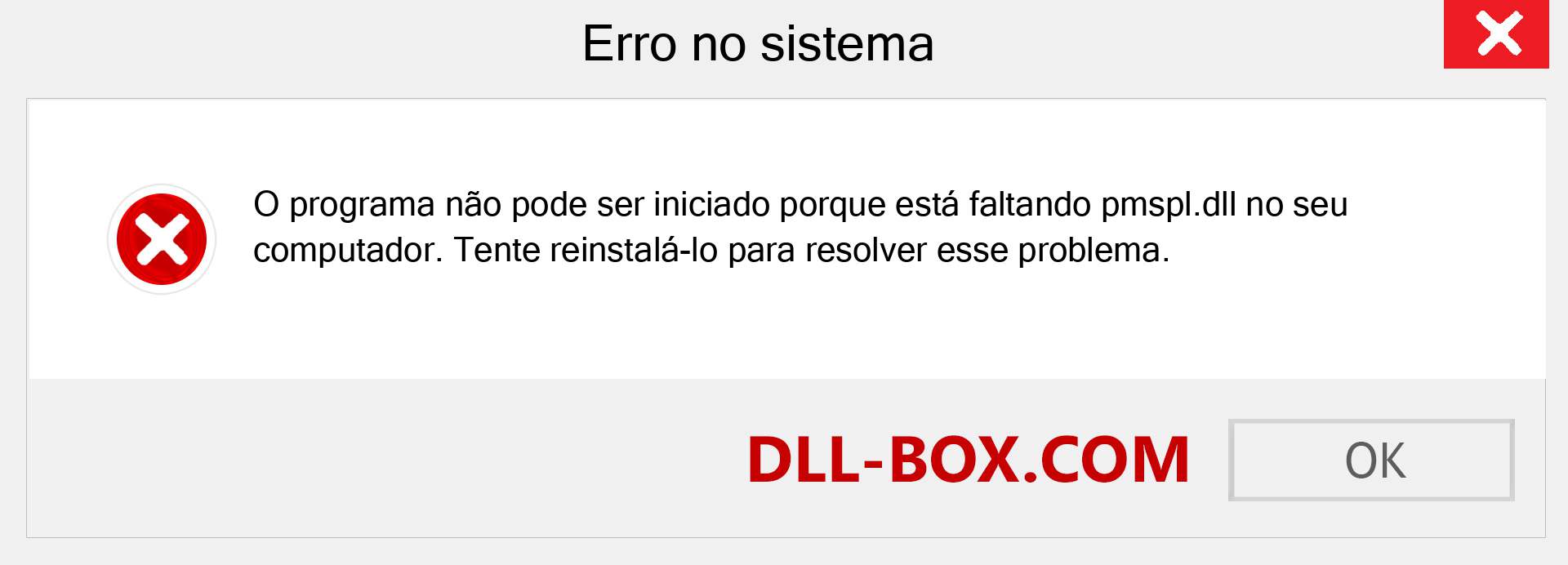 Erro no sistema

O programa não pode ser iniciado porque está faltando pmspl.dll no seu computador. Tente reinstalá-lo para resolver esse problema.

DLL-BOX.COM

OK